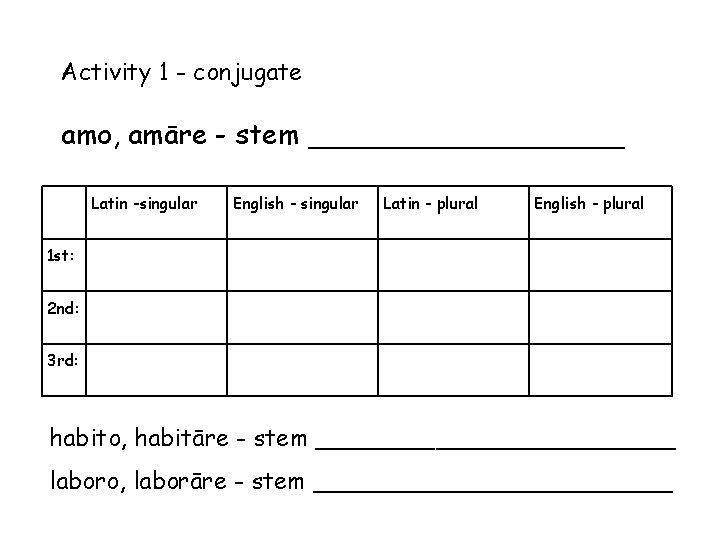 Activity 1 - conjugate

amo, amāre - stem ____________________

| | Latin -singular | English - singular | Latin - plural | English - plural |
|---|---|---|---|---|
| 1st: | | | | |
| 2nd: | | | | |
| 3rd: | | | | |

habito, habitāre - stem ________________________

laboro, laborāre - stem ________________________